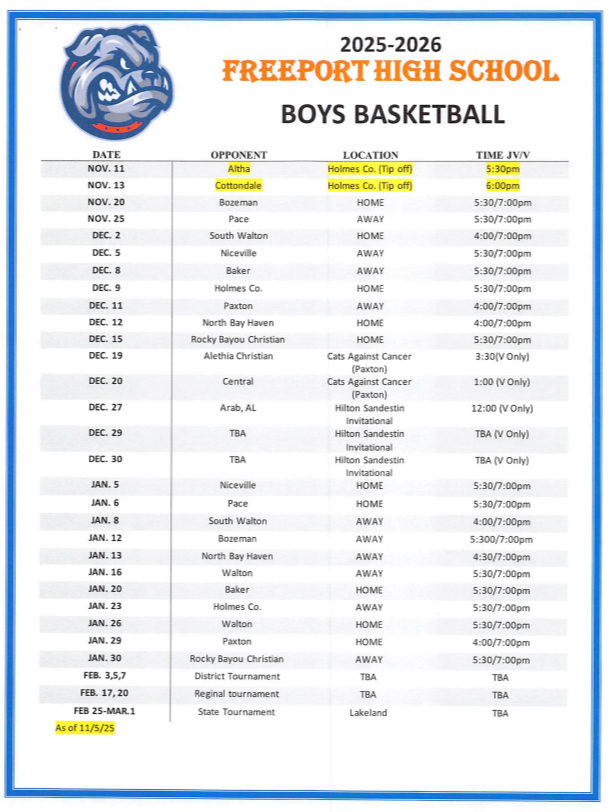 2025-2026
FREEPORT HIGH SCHOOL
BOYS BASKETBALL

| DATE | OPPONENT | LOCATION | TIME JV/V |
|---|---|---|---|
| NOV. 11 | Altha | Holmes Co. (Tip off) | 5:30pm |
| NOV. 13 | Cottondale | Holmes Co. (Tip off) | 6:00pm |
| NOV. 20 | Bozeman | HOME | 5:30/7:00pm |
| NOV. 25 | Pace | AWAY | 5:30/7:00pm |
| DEC. 2 | South Walton | HOME | 4:00/7:00pm |
| DEC. 5 | Niceville | AWAY | 5:30/7:00pm |
| DEC. 8 | Baker | AWAY | 5:30/7:00pm |
| DEC. 9 | Holmes Co. | HOME | 5:30/7:00pm |
| DEC. 11 | Paxton | AWAY | 4:00/7:00pm |
| DEC. 12 | North Bay Haven | HOME | 4:00/7:00pm |
| DEC. 15 | Rocky Bayou Christian | HOME | 5:30/7:00pm |
| DEC. 19 | Alethia Christian | Cats Against Cancer (Paxton) | 3:30(V Only) |
| DEC. 20 | Central | Cats Against Cancer (Paxton) | 1:00 (V Only) |
| DEC. 27 | Arab, AL | Hilton Sandestin Invitational | 12:00 (V Only) |
| DEC. 29 | TBA | Hilton Sandestin Invitational | TBA (V Only) |
| DEC. 30 | TBA | Hilton Sandestin Invitational | TBA (V Only) |
| JAN. 5 | Niceville | HOME | 5:30/7:00pm |
| JAN. 6 | Pace | HOME | 5:30/7:00pm |
| JAN. 8 | South Walton | AWAY | 4:00/7:00pm |
| JAN. 12 | Bozeman | AWAY | 5:300/7:00pm |
| JAN. 13 | North Bay Haven | AWAY | 4:30/7:00pm |
| JAN. 16 | Walton | AWAY | 5:30/7:00pm |
| JAN. 20 | Baker | HOME | 5:30/7:00pm |
| JAN. 23 | Holmes Co. | AWAY | 5:30/7:00pm |
| JAN. 26 | Walton | HOME | 5:30/7:00pm |
| JAN. 29 | Paxton | HOME | 4:00/7:00pm |
| JAN. 30 | Rocky Bayou Christian | AWAY | 5:30/7:00pm |
| FEB. 3,5,7 | District Tournament | TBA | TBA |
| FEB. 17, 20 | Reginal tournament | TBA | TBA |
| FEB 25-MAR.1 | State Tournament | Lakeland | TBA |

As of 11/5/25